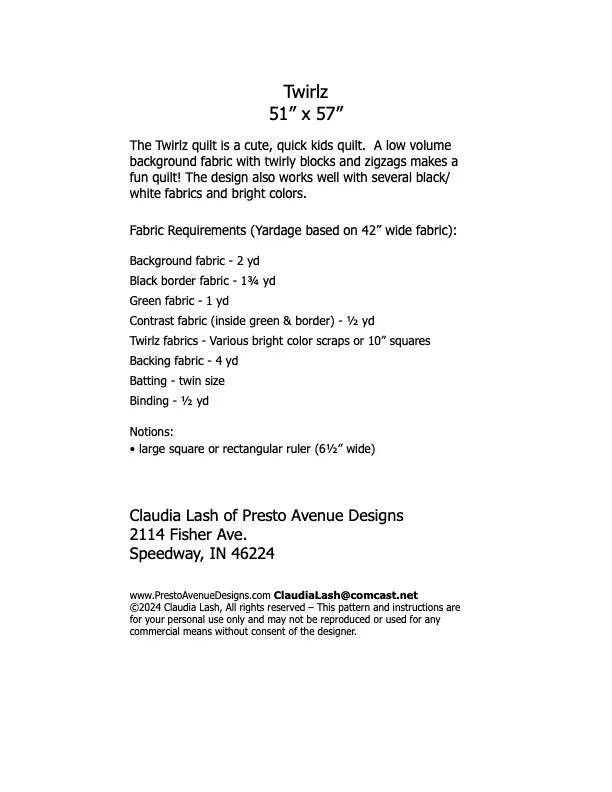 Twirlz
51” x 57”

The Twirlz quilt is a cute, quick kids quilt. A low volume background fabric with twirly blocks and zigzags makes a fun quilt! The design also works well with several black/white fabrics and bright colors.

Fabric Requirements (Yardage based on 42” wide fabric):

Background fabric - 2 yd
Black border fabric - 1¾ yd
Green fabric - 1 yd
Contrast fabric (inside green & border) - ½ yd
Twirlz fabrics - Various bright color scraps or 10” squares
Backing fabric - 4 yd
Batting - twin size
Binding - ½ yd

Notions:
• large square or rectangular ruler (6½” wide)

Claudia Lash of Presto Avenue Designs
2114 Fisher Ave.
Speedway, IN 46224

www.PrestoAvenueDesigns.com ClaudiaLash@comcast.net
©2024 Claudia Lash, All rights reserved – This pattern and instructions are for your personal use only and may not be reproduced or used for any commercial means without consent of the designer.